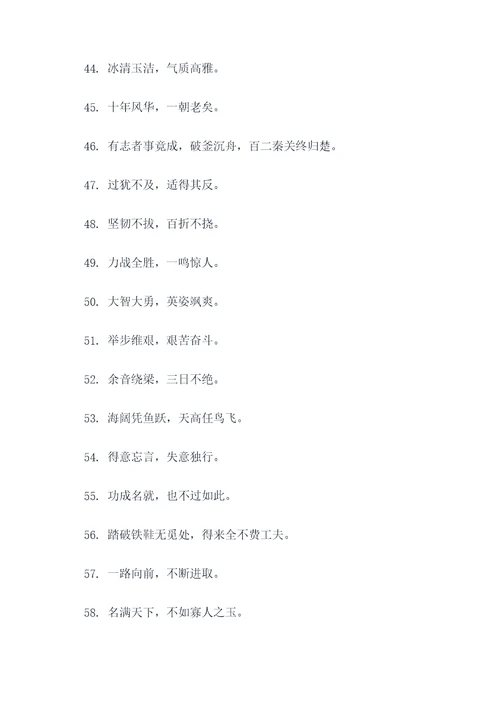 44. 冰清玉洁，气质高雅。

45. 十年风华，一朝老矣。

46. 有志者事竟成，破釜沉舟，百二秦关终归楚。

47. 过犹不及，适得其反。

48. 坚韧不拔，百折不挠。

49. 力战全胜，一鸣惊人。

50. 大智大勇，英姿飒爽。

51. 举步维艰，艰苦奋斗。

52. 余音绕梁，三日不绝。

53. 海阔凭鱼跃，天高任鸟飞。

54. 得意忘言，失意独行。

55. 功成名就，也不过如此。

56. 踏破铁鞋无觅处，得来全不费工夫。

57. 一路向前，不断进取。

58. 名满天下，不如寡人之玉。